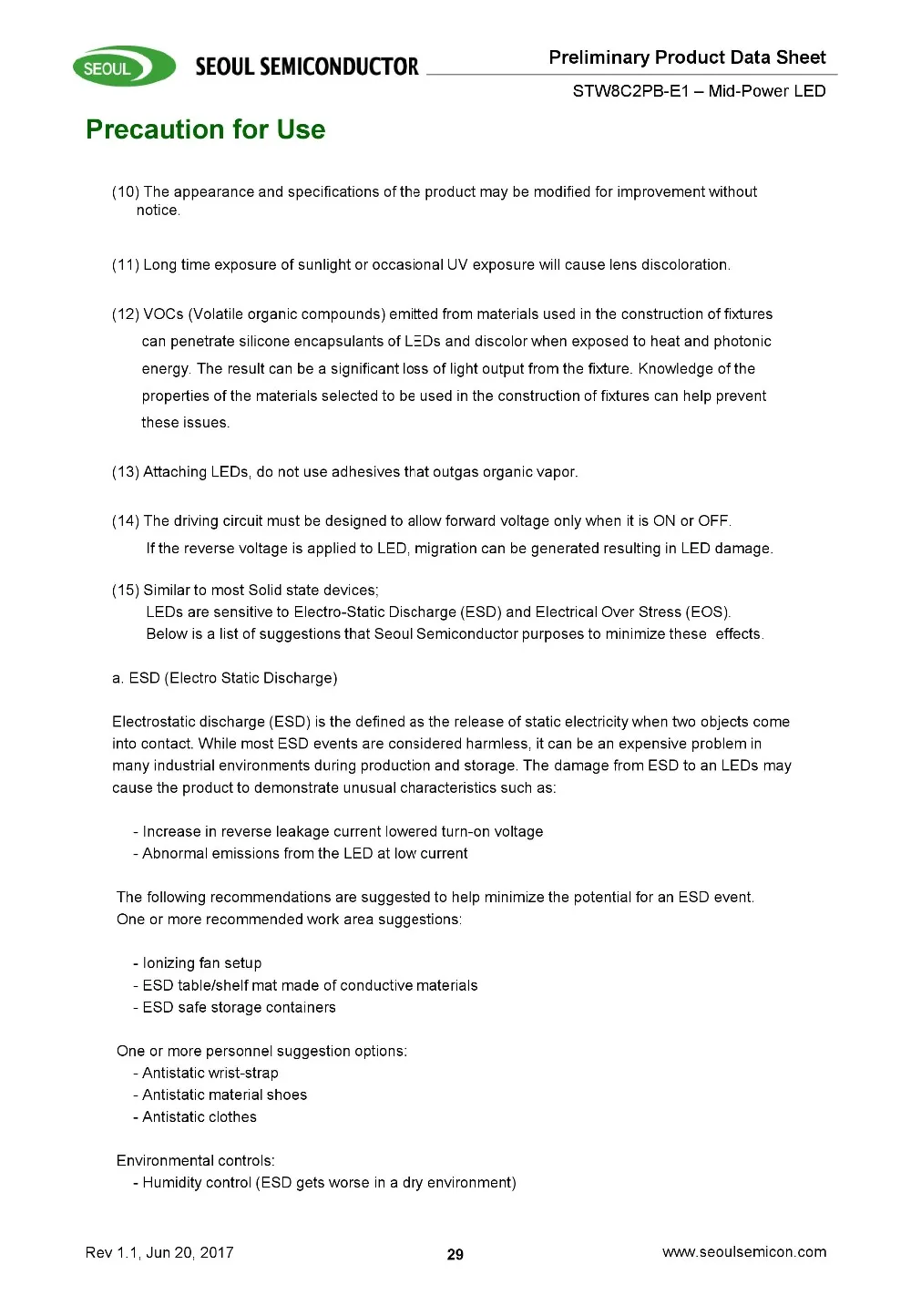 SEOUL SEOUL SEMICONDUCTOR

Preliminary Product Data Sheet

STW8C2PB-E1 – Mid-Power LED

Precaution for Use

(10) The appearance and specifications of the product may be modified for improvement without notice.

(11) Long time exposure of sunlight or occasional UV exposure will cause lens discoloration.

(12) VOCs (Volatile organic compounds) emitted from materials used in the construction of fixtures can penetrate silicone encapsulants of LEDs and discolor when exposed to heat and photonic energy. The result can be a significant loss of light output from the fixture. Knowledge of the properties of the materials selected to be used in the construction of fixtures can help prevent these issues.

(13) Attaching LEDs, do not use adhesives that outgas organic vapor.

(14) The driving circuit must be designed to allow forward voltage only when it is ON or OFF. If the reverse voltage is applied to LED, migration can be generated resulting in LED damage.

(15) Similar to most Solid state devices;
LEDs are sensitive to Electro-Static Discharge (ESD) and Electrical Over Stress (EOS).
Below is a list of suggestions that Seoul Semiconductor purposes to minimize these effects.

a. ESD (Electro Static Discharge)

Electrostatic discharge (ESD) is the defined as the release of static electricity when two objects come into contact. While most ESD events are considered harmless, it can be an expensive problem in many industrial environments during production and storage. The damage from ESD to an LEDs may cause the product to demonstrate unusual characteristics such as:

- Increase in reverse leakage current lowered turn-on voltage
- Abnormal emissions from the LED at low current

The following recommendations are suggested to help minimize the potential for an ESD event.
One or more recommended work area suggestions:

- Ionizing fan setup
- ESD table/shelf mat made of conductive materials
- ESD safe storage containers

One or more personnel suggestion options:
- Antistatic wrist-strap
- Antistatic material shoes
- Antistatic clothes

Environmental controls:
- Humidity control (ESD gets worse in a dry environment)

Rev 1.1, Jun 20, 2017

29

www.seoulsemicon.com